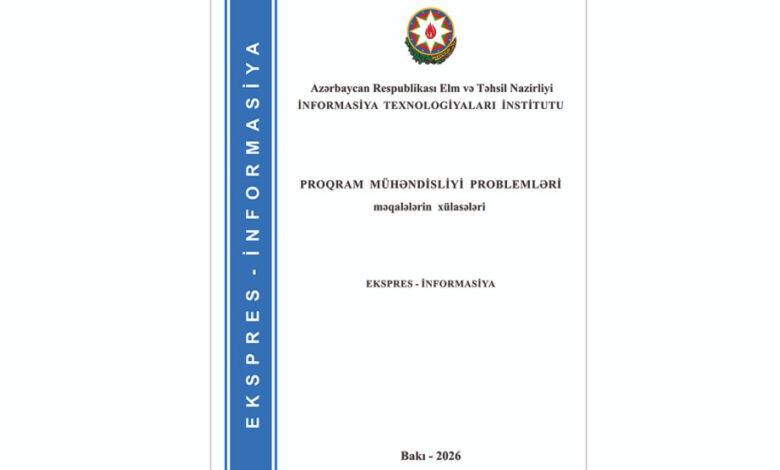 EKSPRES - İNFORMASİYA

Azərbaycan Respublikası Elm və Təhsil Nazirliyi
İNFORMASİYA TEXNOLOGİYALARI İNSTİTUTU

PROQRAM MÜHƏNDİSLİYİ PROBLEMLƏRİ
məqalələrin xülasələri

EKSPRES - İNFORMASİYA

Bakı - 2026